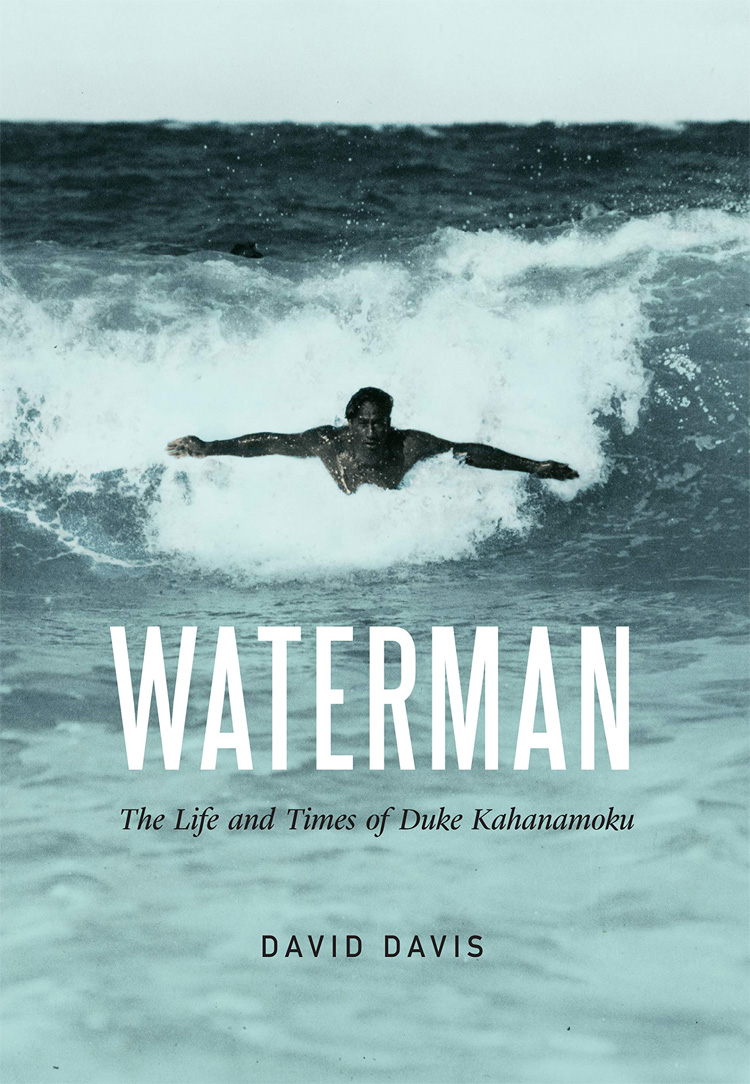 WATERMAN

The Life and Times of Duke Kahanamoku

DAVID DAVIS